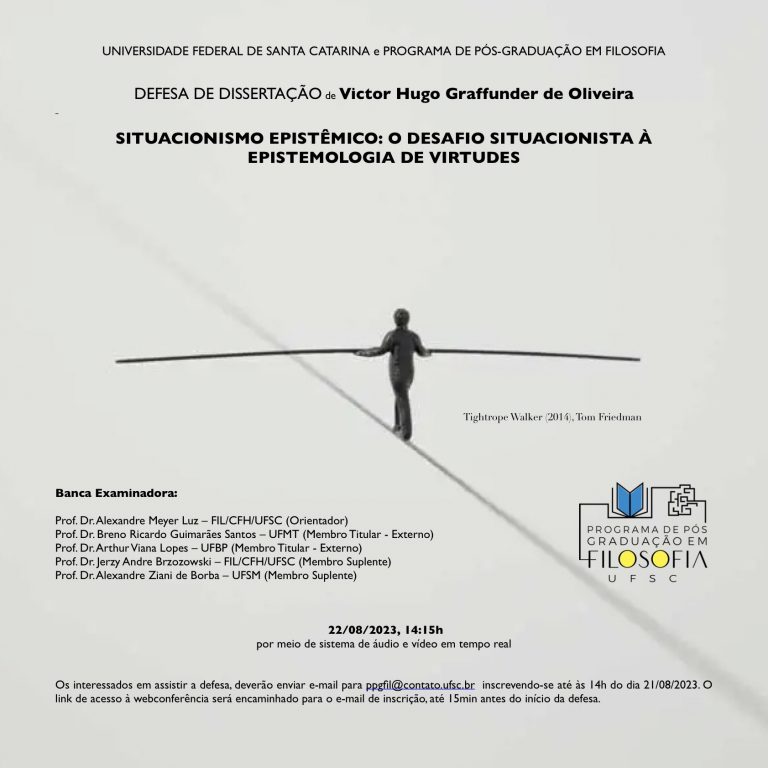 UNIVERSIDADE FEDERAL DE SANTA CATARINA e PROGRAMA DE PÓS-GRADUAÇÃO EM FILOSOFIA

DEFESA DE DISSERTAÇÃO de Victor Hugo Graffunder de Oliveira

SITUACIONISMO EPISTÊMICO: O DESAFIO SITUACIONISTA À EPISTEMOLOGIA DE VIRTUDES

Tightrope Walker (2014), Tom Friedman

Banca Examinadora:

Prof. Dr. Alexandre Meyer Luz – FIL/CFH/UFSC (Orientador)
Prof. Dr. Breno Ricardo Guimarães Santos – UFMT (Membro Titular - Externo)
Prof. Dr. Arthur Viana Lopes – UFBP (Membro Titular - Externo)
Prof. Dr. Jerzy Andre Brzozowski – FIL/CFH/UFSC (Membro Suplente)
Prof. Dr. Alexandre Ziani de Borba – UFSM (Membro Suplente)

PROGRAMA DE PÓS GRADUAÇÃO EM FILOSOFIA UFSC

22/08/2023, 14:15h
por meio de sistema de áudio e vídeo em tempo real

Os interessados em assistir a defesa, deverão enviar e-mail para ppgfil@contato.ufsc.br inscrevendo-se até às 14h do dia 21/08/2023. O link de acesso à webconferência será encaminhado para o e-mail de inscrição, até 15min antes do início da defesa.